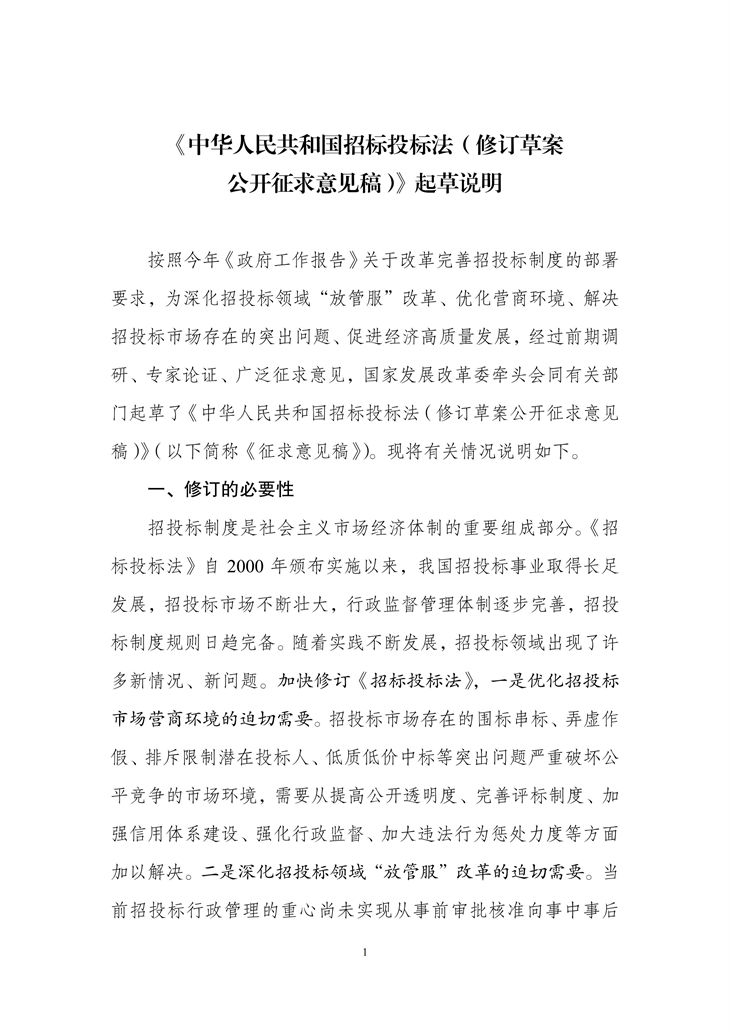 《中华人民共和国招标投标法（修订草案公开征求意见稿）》起草说明

按照今年《政府工作报告》关于改革完善招投标制度的部署要求，为深化招投标领域“放管服”改革、优化营商环境、解决招投标市场存在的突出问题、促进经济高质量发展，经过前期调研、专家论证、广泛征求意见，国家发展改革委牵头会同有关部门起草了《中华人民共和国招标投标法（修订草案公开征求意见稿）》（以下简称《征求意见稿》）。现将有关情况说明如下。

一、修订的必要性

招投标制度是社会主义市场经济体制的重要组成部分。《招标投标法》自 2000 年颁布实施以来，我国招投标事业取得长足发展，招投标市场不断壮大，行政监督管理体制逐步完善，招投标制度规则日趋完备。随着实践不断发展，招投标领域出现了许多新情况、新问题。加快修订《招标投标法》，一是优化招投标市场营商环境的迫切需要。招投标市场存在的围标串标、弄虚作假、排斥限制潜在投标人、低质低价中标等突出问题严重破坏公平竞争的市场环境，需要从提高公开透明度、完善评标制度、加强信用体系建设、强化行政监督、加大违法行为惩处力度等方面加以解决。二是深化招投标领域“放管服”改革的迫切需要。当前招投标行政管理的重心尚未实现从事前审批核准向事中事后

1